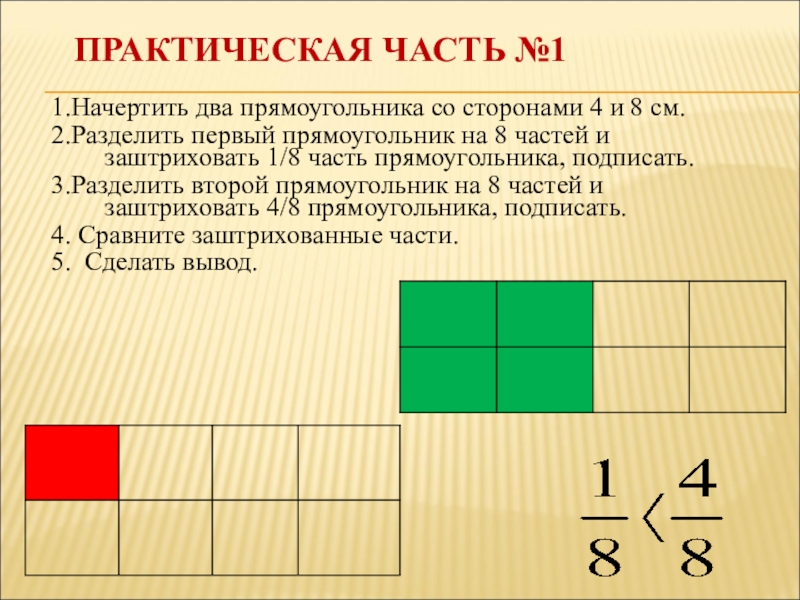 ПРАКТИЧЕСКАЯ ЧАСТЬ №1

1.Начертить два прямоугольника со сторонами 4 и 8 см.
2.Разделить первый прямоугольник на 8 частей и заштриховать 1/8 часть прямоугольника, подписать.
3.Разделить второй прямоугольник на 8 частей и заштриховать 4/8 прямоугольника, подписать.
4. Сравните заштрихованные части.
5. Сделать вывод.

$\frac{1}{8} < \frac{4}{8}$